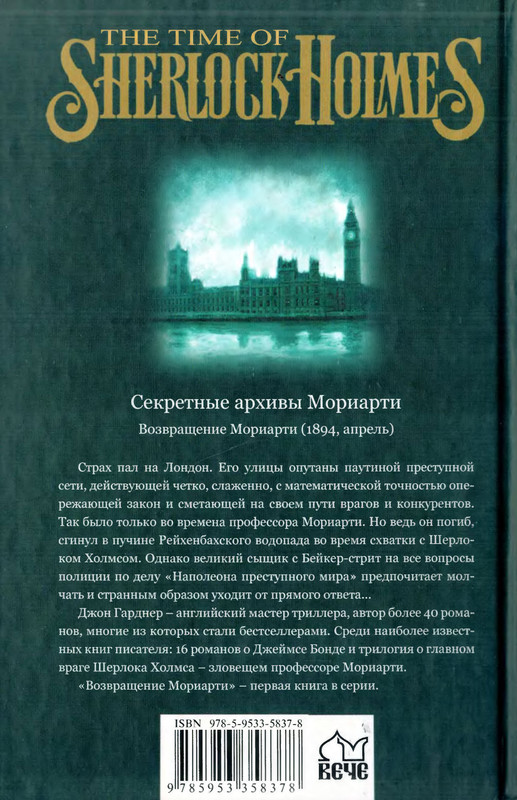 THE TIME OF
SHERLOCK HOLMES

Секретные архивы Мориарти
Возвращение Мориарти (1894, апрель)

Страх пал на Лондон. Его улицы опутаны паутиной преступной сети, действующей четко, слаженно, с математической точностью опережающей закон и сметающей на своем пути врагов и конкурентов. Так было только во времена профессора Мориарти. Но ведь он погиб, сгинул в пучине Рейхенбахского водопада во время схватки с Шерлоком Холмсом. Однако великий сыщик с Бейкер-стрит на все вопросы полиции по делу «Наполеона преступного мира» предпочитает молчать и странным образом уходит от прямого ответа...

Джон Гарднер – английский мастер триллера, автор более 40 романов, многие из которых стали бестселлерами. Среди наиболее известных книг писателя: 16 романов о Джеймсе Бонде и трилогия о главном враге Шерлока Холмса – зловещем профессоре Мориарти.

«Возвращение Мориарти» – первая книга в серии.

ISBN 978-5-9533-5837-8
9 785953 358378
ВЕЧЕ